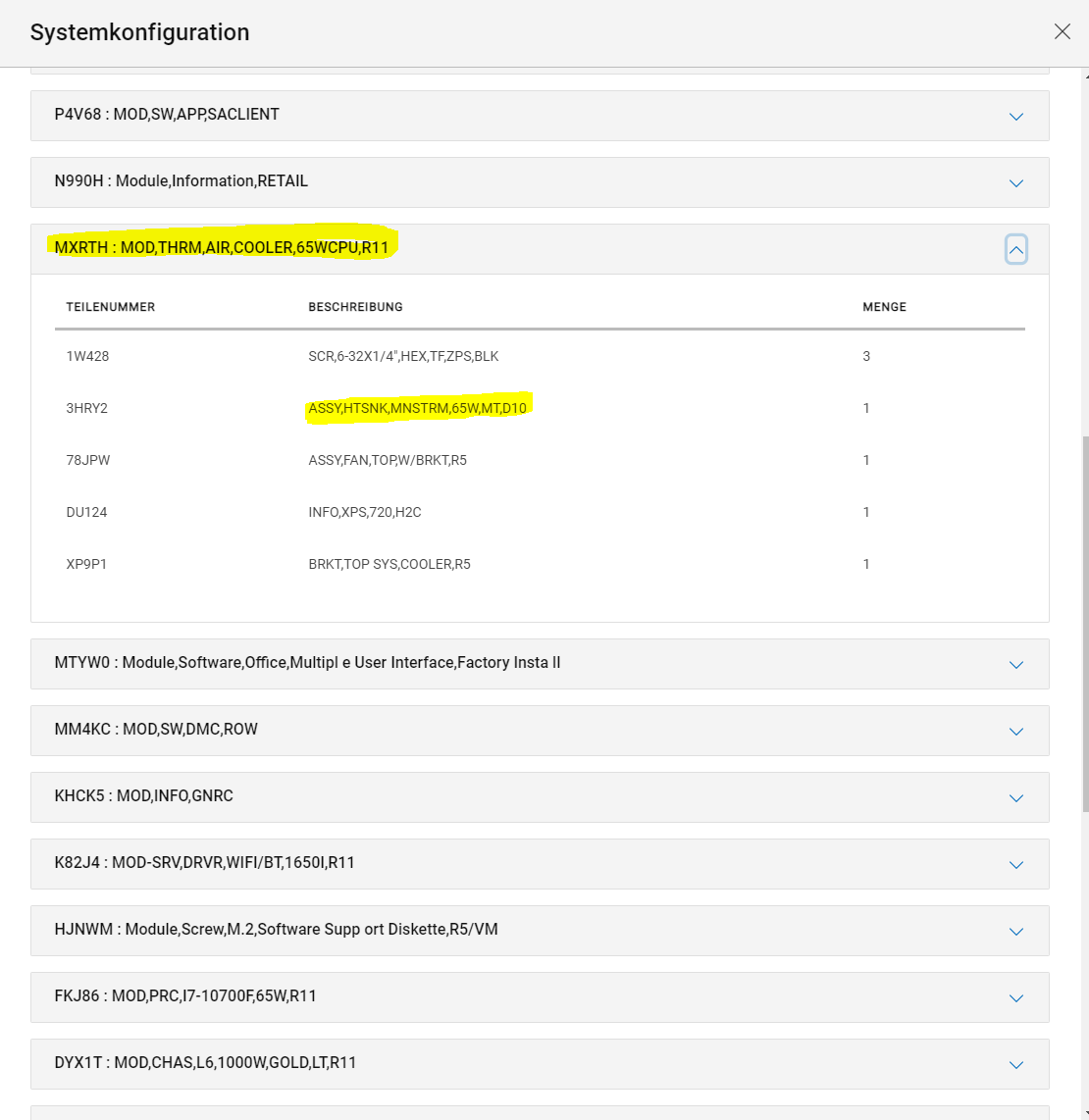 Systemkonfiguration

P4V68 : MOD,SW,APP,SACLIENT

N990H : Module,Information,RETAIL

MXRTH : MOD,THRM,AIR,COOLER,65WCPU,R11

| TEILENUMMER | BESCHREIBUNG | MENGE |
|---|---|---|
| 1W428 | SCR,6-32X1/4",HEX,TF,ZPS,BLK | 3 |
| 3HRY2 | ASSY,HTSNK,MNSTRM,65W,MT,D10 | 1 |
| 78JPW | ASSY,FAN,TOP,W/BRKT,R5 | 1 |
| DU124 | INFO,XPS,720,H2C | 1 |
| XP9P1 | BRKT,TOP SYS,COOLER,R5 | 1 |

MTYW0 : Module,Software,Office,Multipl e User Interface,Factory Insta ll

MM4KC : MOD,SW,DMC,ROW

KHCK5 : MOD,INFO,GNRC

K82J4 : MOD-SRV,DRVR,WIFI/BT,1650I,R11

HJNWM : Module,Screw,M.2,Software Supp ort Diskette,R5/VM

FKJ86 : MOD,PRC,I7-10700F,65W,R11

DYX1T : MOD,CHAS,L6,1000W,GOLD,LT,R11